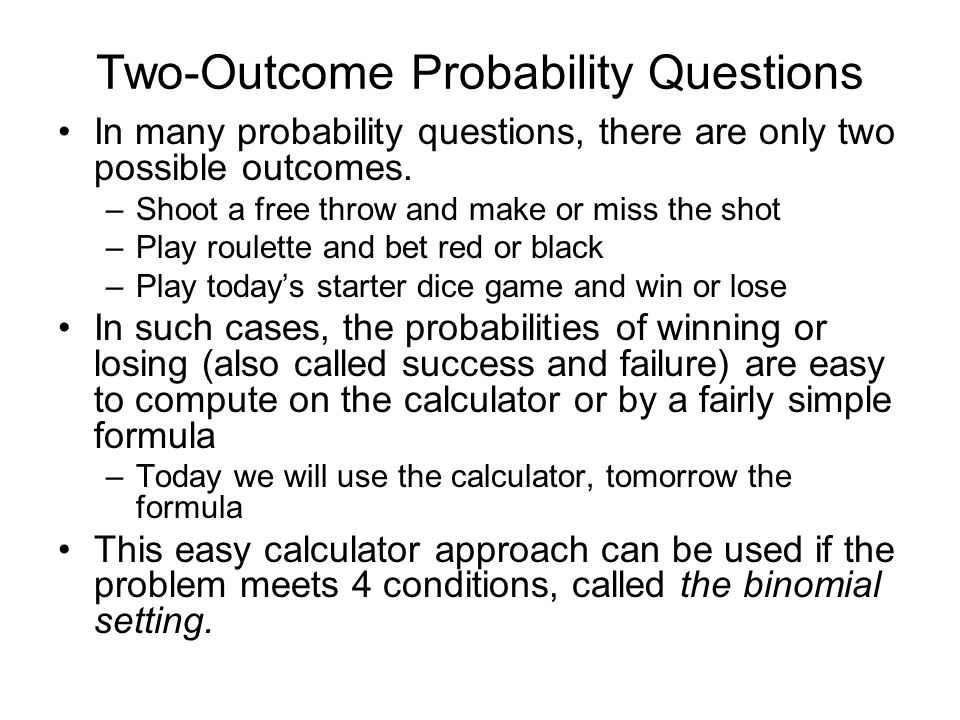 Two-Outcome Probability Questions

• In many probability questions, there are only two possible outcomes.
– Shoot a free throw and make or miss the shot
– Play roulette and bet red or black
– Play today's starter dice game and win or lose

• In such cases, the probabilities of winning or losing (also called success and failure) are easy to compute on the calculator or by a fairly simple formula
– Today we will use the calculator, tomorrow the formula

• This easy calculator approach can be used if the problem meets 4 conditions, called the binomial setting.